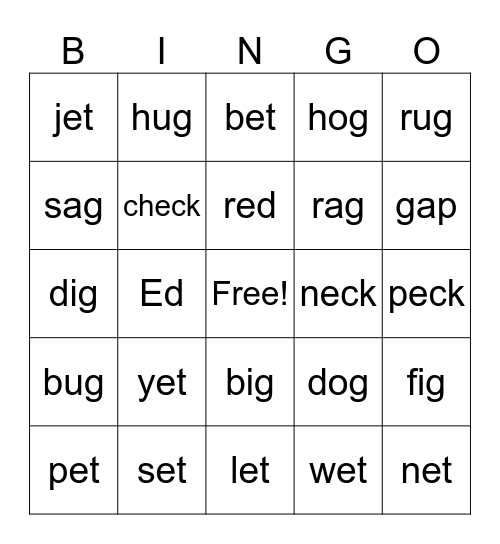 | B | I | N | G | O |
|---|---|---|---|---|
| jet | hug | bet | hog | rug |
| sag | check | red | rag | gap |
| dig | Ed | Free! | neck | peck |
| bug | yet | big | dog | fig |
| pet | set | let | wet | net |